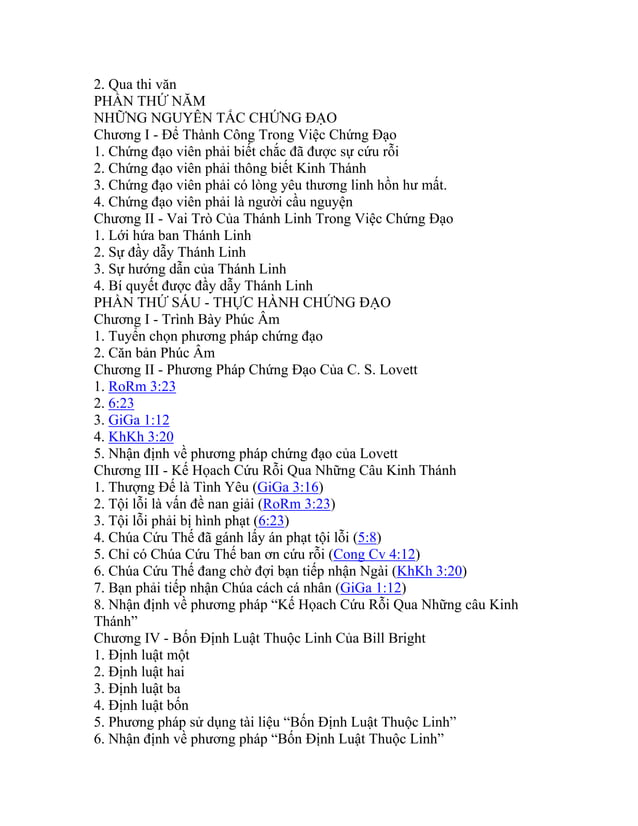 2. Qua thi văn
PHẦN THỨ NĂM
NHỮNG NGUYÊN TẮC CHỨNG ĐẠO
Chương I - Để Thành Công Trong Việc Chứng Đạo
1. Chứng đạo viên phải biết chắc đã được sự cứu rỗi
2. Chứng đạo viên phải thông biết Kinh Thánh
3. Chứng đạo viên phải có lòng yêu thương linh hồn hư mất.
4. Chứng đạo viên phải là người cầu nguyện
Chương II - Vai Trò Của Thánh Linh Trong Việc Chứng Đạo
1. Lời hứa ban Thánh Linh
2. Sự đầy dẫy Thánh Linh
3. Sự hướng dẫn của Thánh Linh
4. Bí quyết được đầy dẫy Thánh Linh
PHẦN THỨ SÁU - THỰC HÀNH CHỨNG ĐẠO
Chương I - Trình Bày Phúc Âm
1. Tuyển chọn phương pháp chứng đạo
2. Căn bản Phúc Âm
Chương II - Phương Pháp Chứng Đạo Của C. S. Lovett
1. RoRm 3:23
2. 6:23
3. GiGa 1:12
4. KhKh 3:20
5. Nhận định về phương pháp chứng đạo của Lovett
Chương III - Kế Hoạch Cứu Rỗi Qua Những Câu Kinh Thánh
1. Thượng Đế là Tình Yêu (GiGa 3:16)
2. Tội lỗi là vấn đề nan giải (RoRm 3:23)
3. Tội lỗi phải bị hình phạt (6:23)
4. Chúa Cứu Thế đã gánh lấy án phạt tội lỗi (5:8)
5. Chỉ có Chúa Cứu Thế ban ơn cứu rỗi (Cong Cv 4:12)
6. Chúa Cứu Thế đang chờ đợi bạn tiếp nhận Ngài (KhKh 3:20)
7. Bạn phải tiếp nhận Chúa cách cá nhân (GiGa 1:12)
8. Nhận định về phương pháp “Kế Hoạch Cứu Rỗi Qua Những câu Kinh Thánh”
Chương IV - Bốn Định Luật Thuộc Linh Của Bill Bright
1. Định luật một
2. Định luật hai
3. Định luật ba
4. Định luật bốn
5. Phương pháp sử dụng tài liệu “Bốn Định Luật Thuộc Linh”
6. Nhận định về phương pháp “Bốn Định Luật Thuộc Linh”